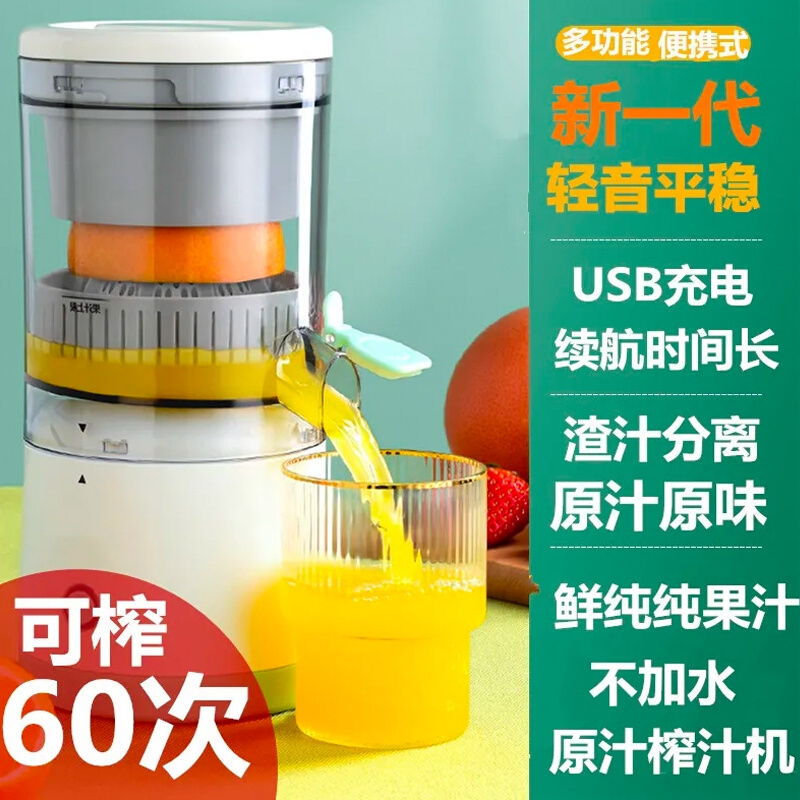 多功能 便携式

新一代
轻音平稳

USB充电
续航时间长

渣汁分离
原汁原味

鲜纯纯果汁
不加水
原汁榨汁机

可榨
60次